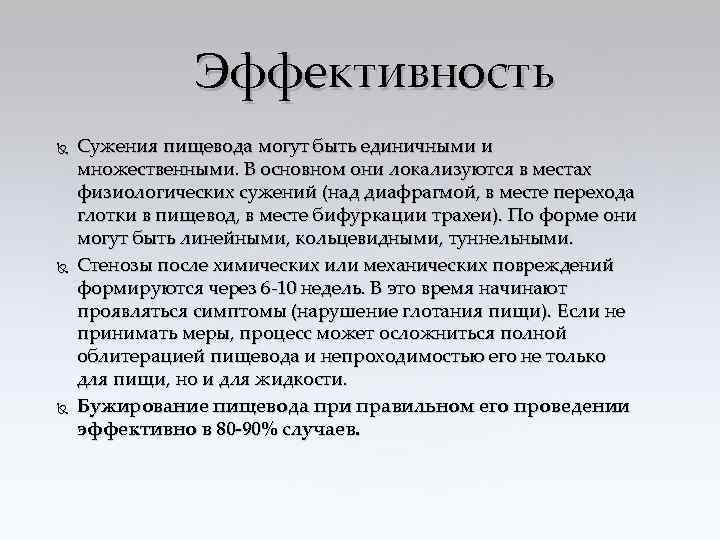 Эффективность

Сужения пищевода могут быть единичными и множественными. В основном они локализуются в местах физиологических сужений (над диафрагмой, в месте перехода глотки в пищевод, в месте бифуркации трахеи). По форме они могут быть линейными, кольцевидными, туннельными.

Стенозы после химических или механических повреждений формируются через 6-10 недель. В это время начинают проявляться симптомы (нарушение глотания пищи). Если не принимать меры, процесс может осложниться полной облитерацией пищевода и непроходимостью его не только для пищи, но и для жидкости.

Бужирование пищевода при правильном его проведении эффективно в 80-90% случаев.